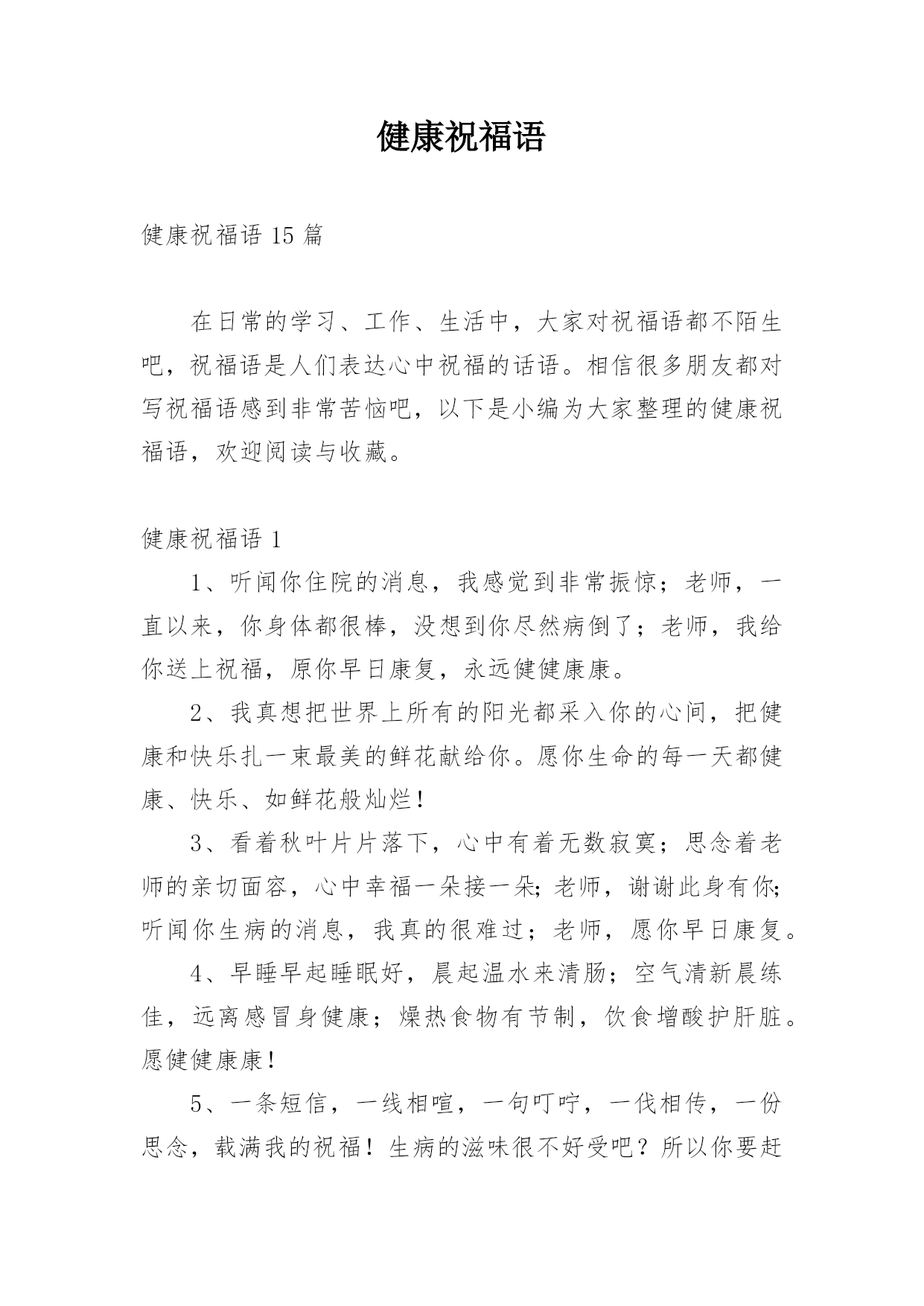 健康祝福语

健康祝福语 15 篇

在日常的学习、工作、生活中，大家对祝福语都不陌生吧，祝福语是人们表达心中祝福的话语。相信很多朋友都对写祝福语感到非常苦恼吧，以下是小编为大家整理的健康祝福语，欢迎阅读与收藏。

健康祝福语 1

1、听闻你住院的消息，我感觉到非常振惊；老师，一直以来，你身体都很棒，没想到你尽然病倒了；老师，我给你送上祝福，原你早日康复，永远健健康康。

2、我真想把世界上所有的阳光都采入你的心间，把健康和快乐扎一束最美的鲜花献给你。愿你生命的每一天都健康、快乐、如鲜花般灿烂！

3、看着秋叶片片落下，心中有着无数寂寞；思念着老师的亲切面容，心中幸福一朵接一朵；老师，谢谢此身有你；听闻你生病的消息，我真的很难过；老师，愿你早日康复。

4、早睡早起睡眠好，晨起温水来清肠；空气清新晨练佳，远离感冒身健康；燥热食物有节制，饮食增酸护肝脏。愿健健康康！

5、一条短信，一线相喧，一句叮咛，一伐相传，一份思念，载满我的祝福！生病的滋味很不好受吧？所以你要赶